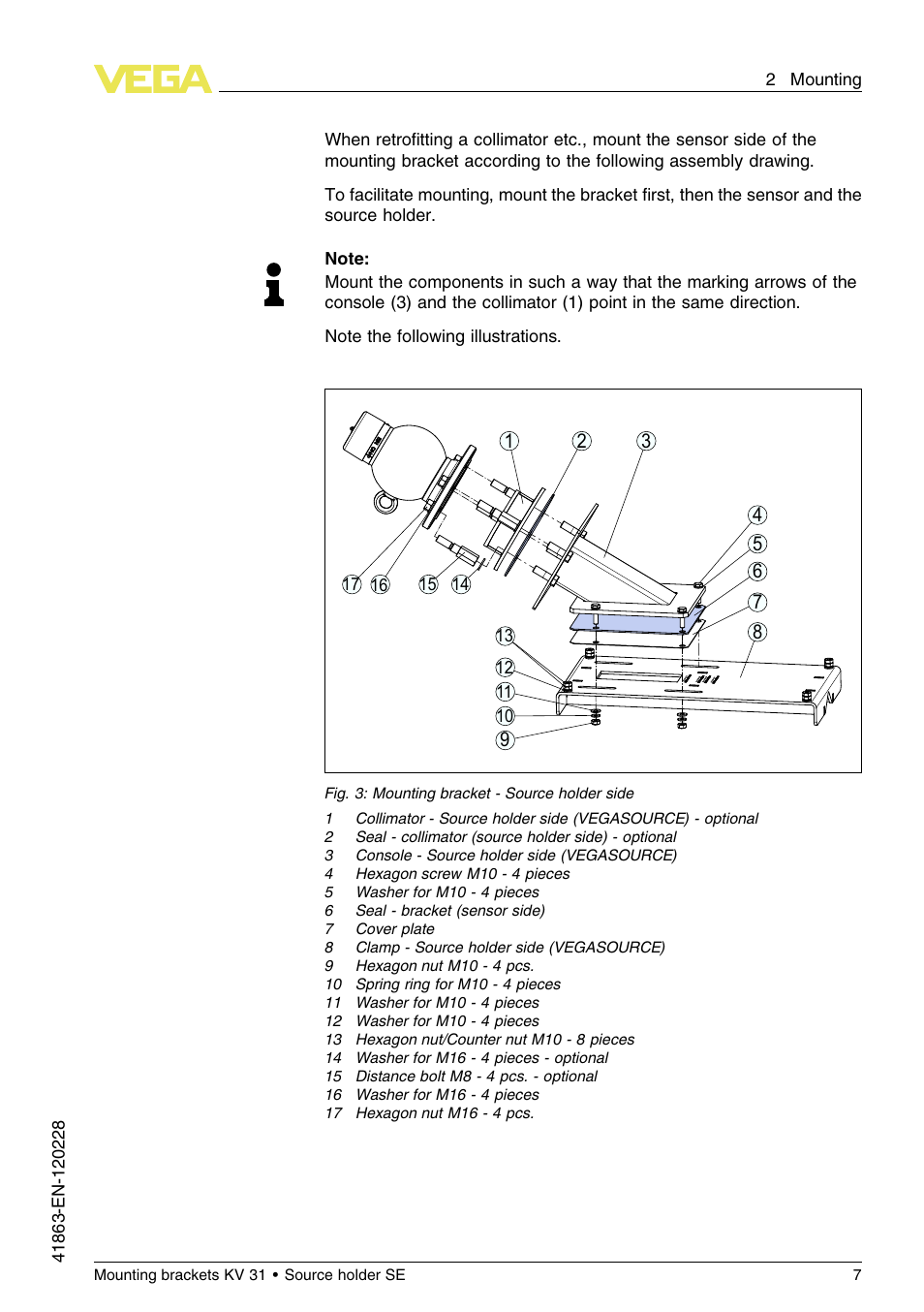 VEGA

2 Mounting

When retrofitting a collimator etc., mount the sensor side of the mounting bracket according to the following assembly drawing.

To facilitate mounting, mount the bracket first, then the sensor and the source holder.

Note:
Mount the components in such a way that the marking arrows of the console (3) and the collimator (1) point in the same direction.

Note the following illustrations.

1 2 3 4 5 6 7 8 17 16 15 14 13 12 11 10 9

Fig. 3: Mounting bracket - Source holder side

1 Collimator - Source holder side (VEGASOURCE) - optional
2 Seal - collimator (source holder side) - optional
3 Console - Source holder side (VEGASOURCE)
4 Hexagon screw M10 - 4 pieces
5 Washer for M10 - 4 pieces
6 Seal - bracket (sensor side)
7 Cover plate
8 Clamp - Source holder side (VEGASOURCE)
9 Hexagon nut M10 - 4 pcs.
10 Spring ring for M10 - 4 pieces
11 Washer for M10 - 4 pieces
12 Washer for M10 - 4 pieces
13 Hexagon nut/Counter nut M10 - 8 pieces
14 Washer for M16 - 4 pieces - optional
15 Distance bolt M8 - 4 pcs. - optional
16 Washer for M16 - 4 pieces
17 Hexagon nut M16 - 4 pcs.

41863-EN-120228

Mounting brackets KV 31 • Source holder SE 7